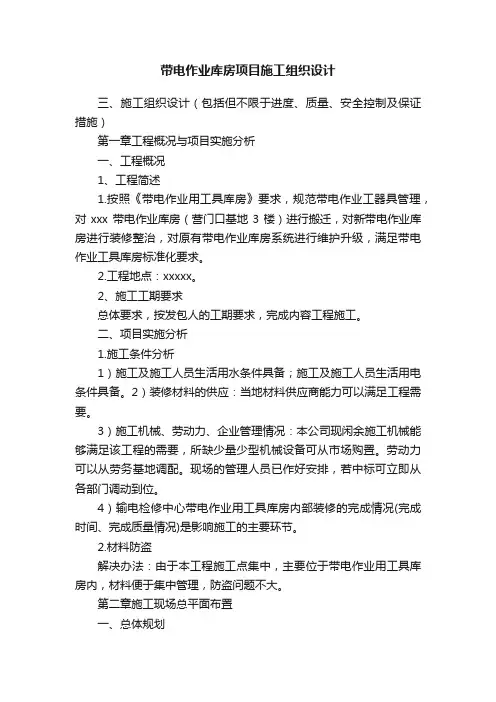 带电作业库房项目施工组织设计

三、施工组织设计（包括但不限于进度、质量、安全控制及保证措施）

第一章工程概况与项目实施分析

一、工程概况

1、工程简述

1.按照《带电作业用工具库房》要求，规范带电作业工器具管理，对 xxx 带电作业库房（营门口基地 3 楼）进行搬迁，对新带电作业库房进行装修整治，对原有带电作业库房系统进行维护升级，满足带电作业工具库房标准化要求。

2.工程地点：xxxxx。

2、施工工期要求

总体要求，按发包人的工期要求，完成内容工程施工。

二、项目实施分析

1.施工条件分析

1）施工及施工人员生活用水条件具备；施工及施工人员生活用电条件具备。2）装修材料的供应：当地材料供应商能力可以满足工程需要。

3）施工机械、劳动力、企业管理情况：本公司现闲余施工机械能够满足该工程的需要，所缺少量少型机械设备可从市场购置。劳动力可以从劳务基地调配。现场的管理人员已作好安排，若中标可立即从各部门调动到位。

4）输电检修中心带电作业用工具库房内部装修的完成情况(完成时间、完成质量情况)是影响施工的主要环节。

2.材料防盗

解决办法：由于本工程施工点集中，主要位于带电作业用工具库房内，材料便于集中管理，防盗问题不大。

第二章施工现场总平面布置

一、总体规划